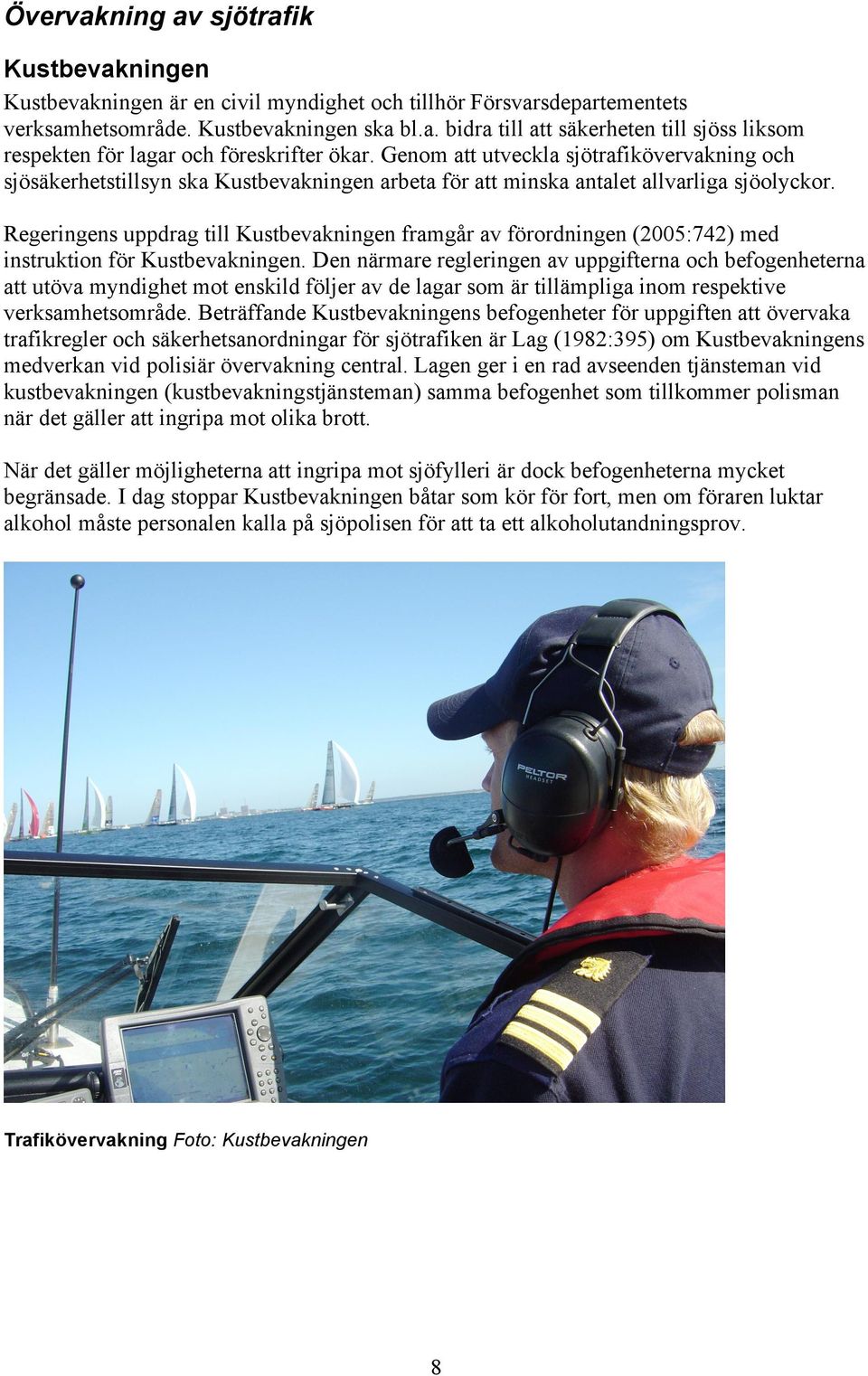 Övervakning av sjötrafik

Kustbevakningen

Kustbevakningen är en civil myndighet och tillhör Försvarsdepartementets verksamhetsområde. Kustbevakningen ska bl.a. bidra till att säkerheten till sjöss liksom respekten för lagar och föreskrifter ökar. Genom att utveckla sjötrafikövervakning och sjösäkerhetstillsyn ska Kustbevakningen arbeta för att minska antalet allvarliga sjöolyckor.

Regeringens uppdrag till Kustbevakningen framgår av förordningen (2005:742) med instruktion för Kustbevakningen. Den närmare regleringen av uppgifterna och befogenheterna att utöva myndighet mot enskild följer av de lagar som är tillämpliga inom respektive verksamhetsområde. Beträffande Kustbevakningens befogenheter för uppgiften att övervaka trafikregler och säkerhetsanordningar för sjötrafiken är Lag (1982:395) om Kustbevakningens medverkan vid polisiär övervakning central. Lagen ger i en rad avseenden tjänsteman vid kustbevakningen (kustbevakningstjänsteman) samma befogenhet som tillkommer polisman när det gäller att ingripa mot olika brott.

När det gäller möjligheterna att ingripa mot sjöfylleri är dock befogenheterna mycket begränsade. I dag stoppar Kustbevakningen båtar som kör för fort, men om föraren luktar alkohol måste personalen kalla på sjöpolisen för att ta ett alkoholutandningsprov.

PELTOR HEADSET

Trafikövervakning Foto: Kustbevakningen

8